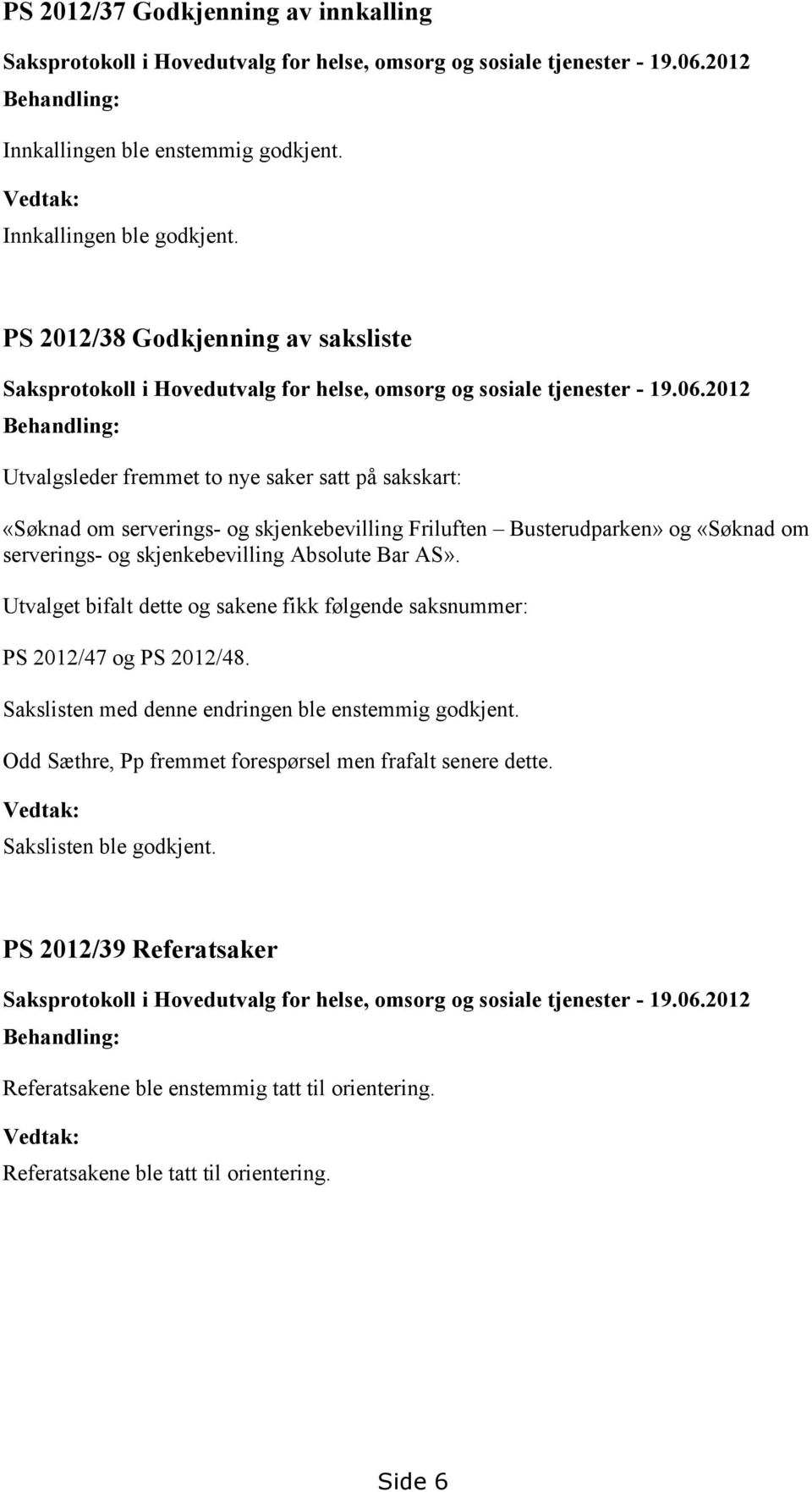 PS 2012/37 Godkjenning av innkalling

Saksprotokoll i Hovedutvalg for helse, omsorg og sosiale tjenester - 19.06.2012

Behandling:

Innkallingen ble enstemmig godkjent.

Vedtak:

Innkallingen ble godkjent.

PS 2012/38 Godkjenning av saksliste

Saksprotokoll i Hovedutvalg for helse, omsorg og sosiale tjenester - 19.06.2012

Behandling:

Utvalgsleder fremmet to nye saker satt på sakskart:

«Søknad om serverings- og skjenkebevilling Friluften – Busterudparken» og «Søknad om serverings- og skjenkebevilling Absolute Bar AS».

Utvalget bifalt dette og sakene fikk følgende saksnummer:

PS 2012/47 og PS 2012/48.

Sakslisten med denne endringen ble enstemmig godkjent.

Odd Sæthre, Pp fremmet forespørsel men frafalt senere dette.

Vedtak:

Sakslisten ble godkjent.

PS 2012/39 Referatsaker

Saksprotokoll i Hovedutvalg for helse, omsorg og sosiale tjenester - 19.06.2012

Behandling:

Referatsakene ble enstemmig tatt til orientering.

Vedtak:

Referatsakene ble tatt til orientering.

Side 6